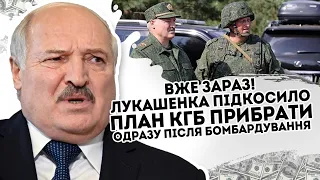 ВЖЕ ЗАРАЗ!
ЛУКАШЕНКА ПІДКОСИЛО
ПЛАН КГБ ПРИБРАТИ
ОДРАЗУ ПІСЛЯ БОМБАРДУВАННЯ